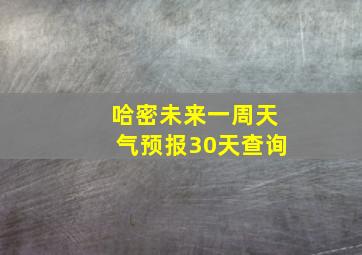 哈密未来一周天气预报30天查询